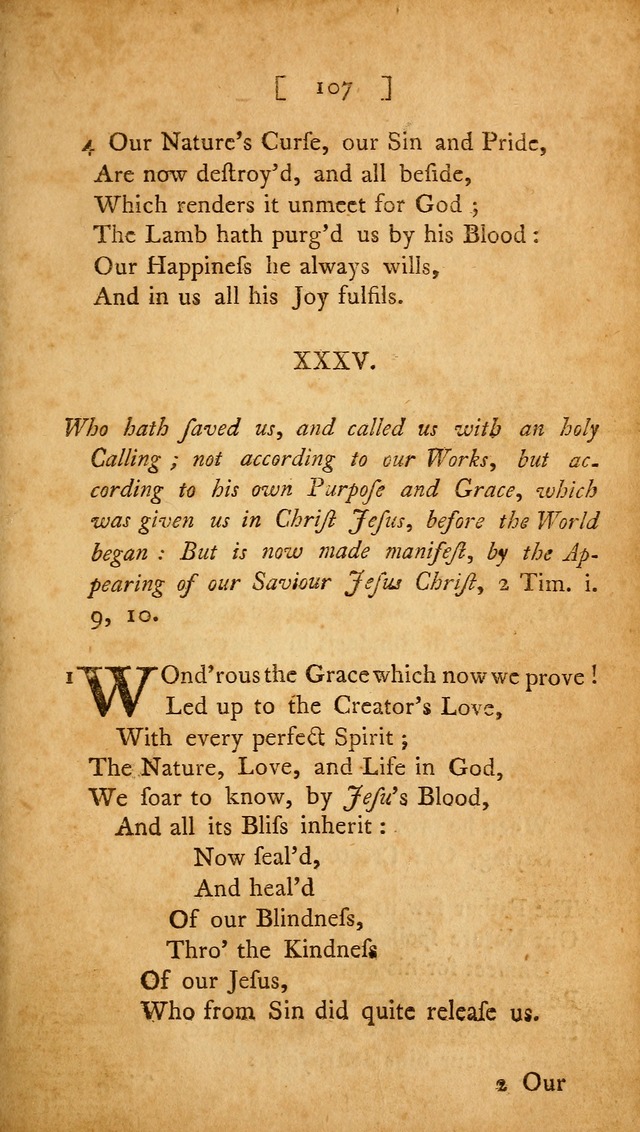 [ 107 ]

4 Our Nature's Curſe, our Sin and Pride,
Are now deſtroy'd, and all beſide,
Which renders it unmeet for God ;
The Lamb hath purg'd us by his Blood :
Our Happineſs he always wills,
And in us all his Joy fulfils.

XXXV.

Who hath ſaved us, and called us with an holy Calling ; not according to our Works, but according to his own Purpoſe and Grace, which was given us in Chriſt Jeſus, before the World began : But is now made manifeſt, by the Appearing of our Saviour Jeſus Chriſt, 2 Tim. i. 9, 10.

1 WOnd'rous the Grace which now we prove !
Led up to the Creator's Love,
With every perfect Spirit ;
The Nature, Love, and Life in God,
We ſoar to know, by Jeſu's Blood,
And all its Bliſs inherit :
Now ſeal'd,
And heal'd
Of our Blindneſs,
Thro' the Kindneſs
Of our Jeſus,
Who from Sin did quite releaſe us.

2 Our